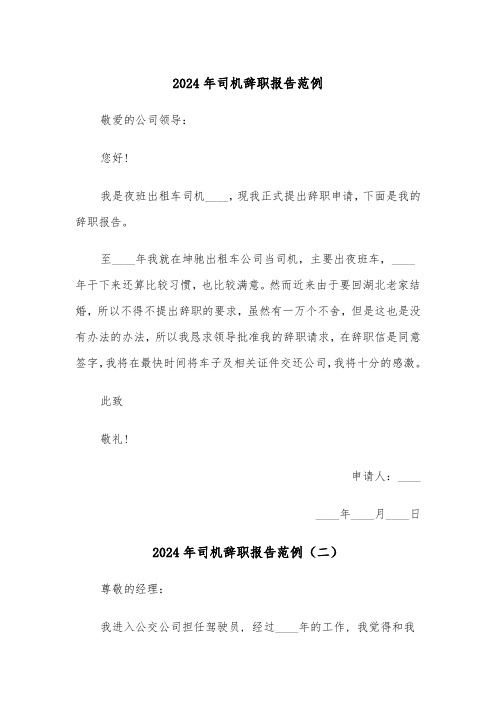 2024年司机辞职报告范例

敬爱的公司领导：

您好！

我是夜班出租车司机____，现我正式提出辞职申请，下面是我的辞职报告。

至____年我就在坤驰出租车公司当司机，主要出夜班车，____年干下来还算比较习惯，也比较满意。然而近来由于要回湖北老家结婚，所以不得不提出辞职的要求，虽然有一万个不舍，但是这也是没有办法的办法，所以我恳求领导批准我的辞职请求，在辞职信是同意签字，我将在最快时间将车子及相关证件交还公司，我将十分的感激。

此致

敬礼！

申请人：____

____年____月____日

2024年司机辞职报告范例（二）

尊敬的经理：

我进入公交公司担任驾驶员，经过____年的工作，我觉得和我